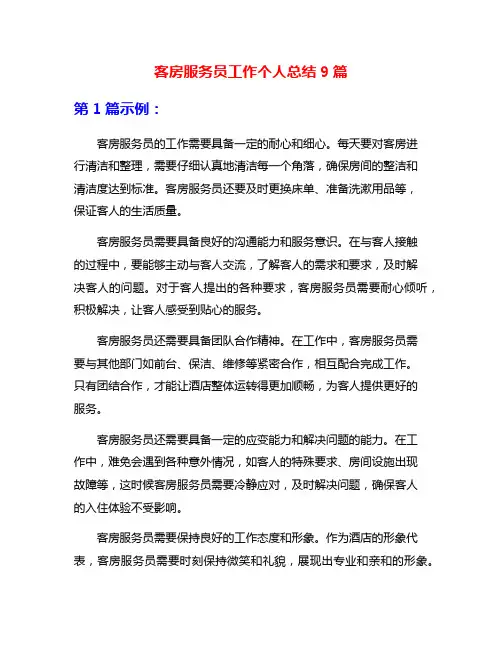 客房服务员工作个人总结 9 篇

第 1 篇示例：

客房服务员的工作需要具备一定的耐心和细心。每天要对客房进行清洁和整理，需要仔细认真地清洁每一个角落，确保房间的整洁和清洁度达到标准。客房服务员还要及时更换床单、准备洗漱用品等，保证客人的生活质量。

客房服务员需要具备良好的沟通能力和服务意识。在与客人接触的过程中，要能够主动与客人交流，了解客人的需求和要求，及时解决客人的问题。对于客人提出的各种要求，客房服务员需要耐心倾听，积极解决，让客人感受到贴心的服务。

客房服务员还需要具备团队合作精神。在工作中，客房服务员需要与其他部门如前台、保洁、维修等紧密合作，相互配合完成工作。只有团结合作，才能让酒店整体运转得更加顺畅，为客人提供更好的服务。

客房服务员还需要具备一定的应变能力和解决问题的能力。在工作中，难免会遇到各种意外情况，如客人的特殊要求、房间设施出现故障等，这时候客房服务员需要冷静应对，及时解决问题，确保客人的入住体验不受影响。

客房服务员需要保持良好的工作态度和形象。作为酒店的形象代表，客房服务员需要时刻保持微笑和礼貌，展现出专业和亲和的形象。